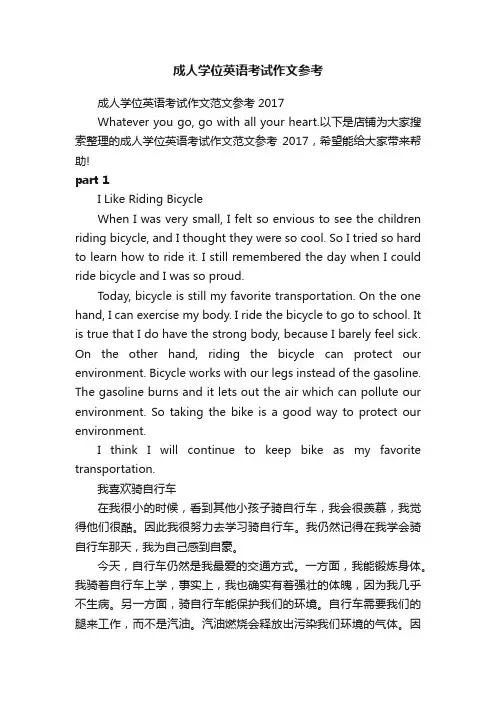 成人学位英语考试作文参考

成人学位英语考试作文范文参考 2017

Whatever you go, go with all your heart.以下是店铺为大家搜索整理的成人学位英语考试作文范文参考 2017，希望能给大家带来帮助!

part 1

I Like Riding Bicycle

When I was very small, I felt so envious to see the children riding bicycle, and I thought they were so cool. So I tried so hard to learn how to ride it. I still remembered the day when I could ride bicycle and I was so proud.

Today, bicycle is still my favorite transportation. On the one hand, I can exercise my body. I ride the bicycle to go to school. It is true that I do have the strong body, because I barely feel sick. On the other hand, riding the bicycle can protect our environment. Bicycle works with our legs instead of the gasoline. The gasoline burns and it lets out the air which can pollute our environment. So taking the bike is a good way to protect our environment.

I think I will continue to keep bike as my favorite transportation.

我喜欢骑自行车

在我很小的时候，看到其他小孩子骑自行车，我会很羡慕，我觉得他们很酷。因此我很努力去学习骑自行车。我仍然记得在我学会骑自行车那天，我为自己感到自豪。

今天，自行车仍然是我最爱的交通方式。一方面，我能锻炼身体。我骑着自行车上学，事实上，我也确实有着强壮的体魄，因为我几乎不生病。另一方面，骑自行车能保护我们的环境。自行车需要我们的腿来工作，而不是汽油。汽油燃烧会释放出污染我们环境的气体。因